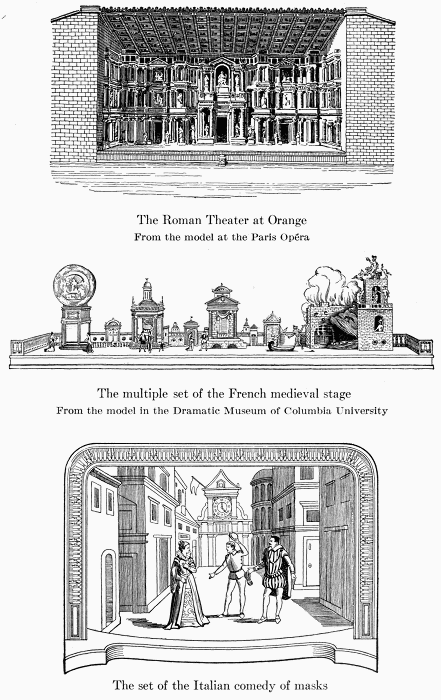 The Roman Theater at Orange
From the model at the Paris Opéra

The multiple set of the French medieval stage
From the model in the Dramatic Museum of Columbia University

The set of the Italian comedy of masks